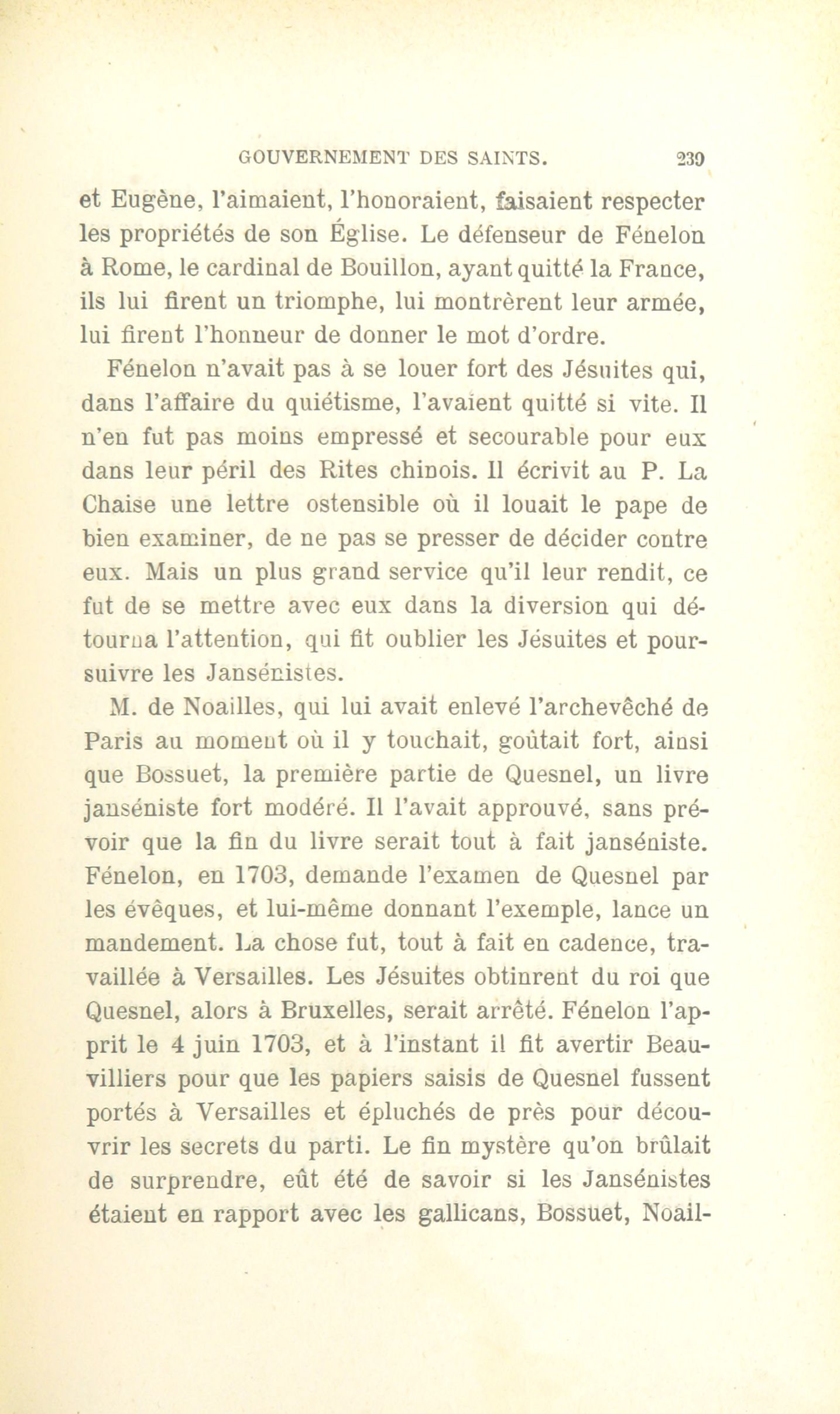 GOUVERNEMENT DES SAINTS. 239

et Eugène, l'aimaient, l'honoraient, faisaient respecter les propriétés de son Église. Le défenseur de Fénelon à Rome, le cardinal de Bouillon, ayant quitté la France, ils lui firent un triomphe, lui montrèrent leur armée, lui firent l'honneur de donner le mot d'ordre.

Fénelon n'avait pas à se louer fort des Jésuites qui, dans l'affaire du quiétisme, l'avaient quitté si vite. Il n'en fut pas moins empressé et secourable pour eux dans leur péril des Rites chinois. Il écrivit au P. La Chaise une lettre ostensible où il louait le pape de bien examiner, de ne pas se presser de décider contre eux. Mais un plus grand service qu'il leur rendit, ce fut de se mettre avec eux dans la diversion qui détourna l'attention, qui fit oublier les Jésuites et poursuivre les Jansénistes.

M. de Noailles, qui lui avait enlevé l'archevêché de Paris au moment où il y touchait, goûtait fort, ainsi que Bossuet, la première partie de Quesnel, un livre janséniste fort modéré. Il l'avait approuvé, sans prévoir que la fin du livre serait tout à fait janséniste. Fénelon, en 1703, demande l'examen de Quesnel par les évêques, et lui-même donnant l'exemple, lance un mandement. La chose fut, tout à fait en cadence, travaillée à Versailles. Les Jésuites obtinrent du roi que Quesnel, alors à Bruxelles, serait arrêté. Fénelon l'apprit le 4 juin 1703, et à l'instant il fit avertir Beauvilliers pour que les papiers saisis de Quesnel fussent portés à Versailles et épluchés de près pour découvrir les secrets du parti. Le fin mystère qu'on brûlait de surprendre, eût été de savoir si les Jansénistes étaient en rapport avec les gallicans, Bossuet, Noail-